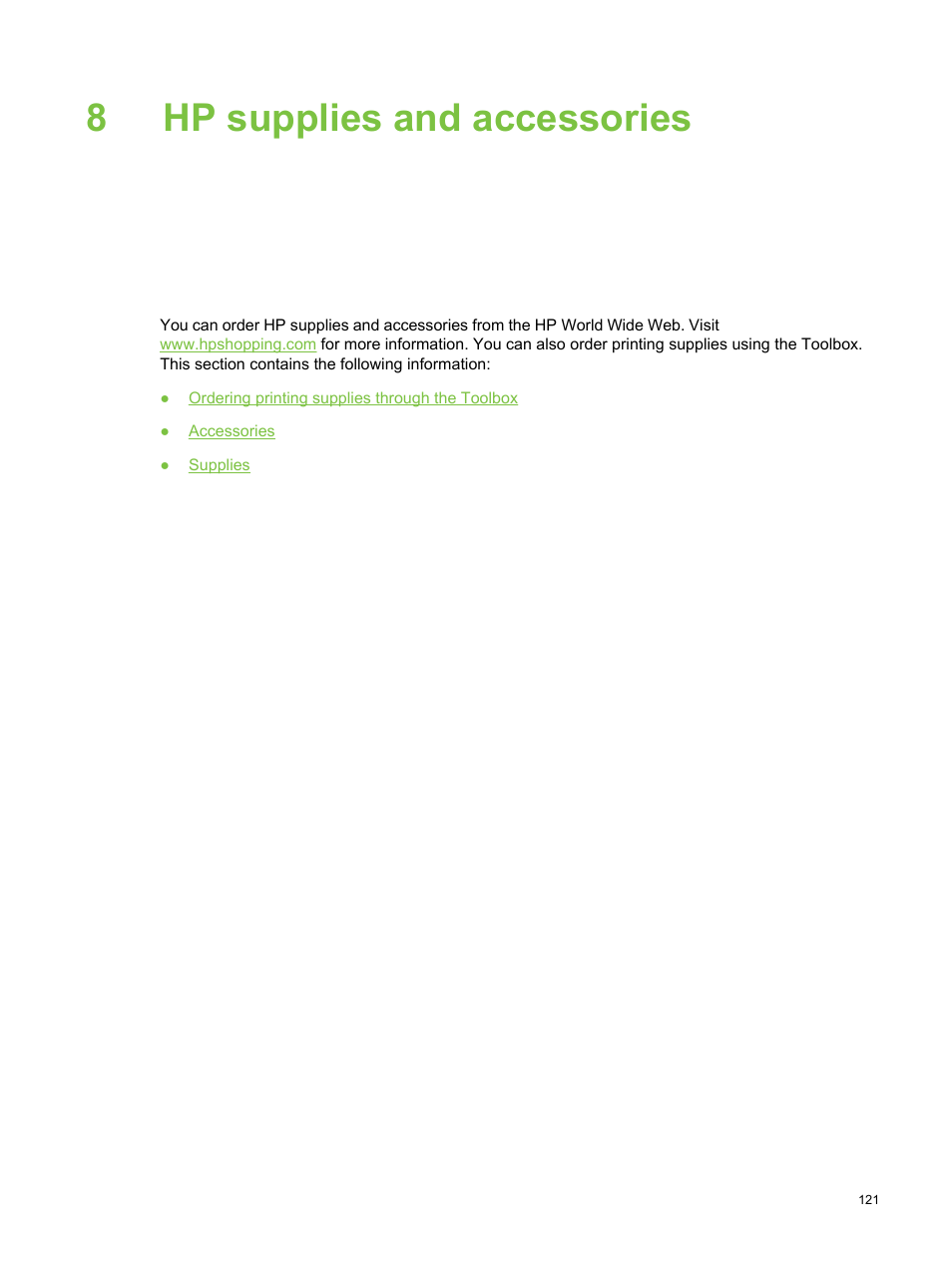 8 HP supplies and accessories

You can order HP supplies and accessories from the HP World Wide Web. Visit www.hpshopping.com for more information. You can also order printing supplies using the Toolbox. This section contains the following information:

● Ordering printing supplies through the Toolbox

● Accessories

● Supplies

121